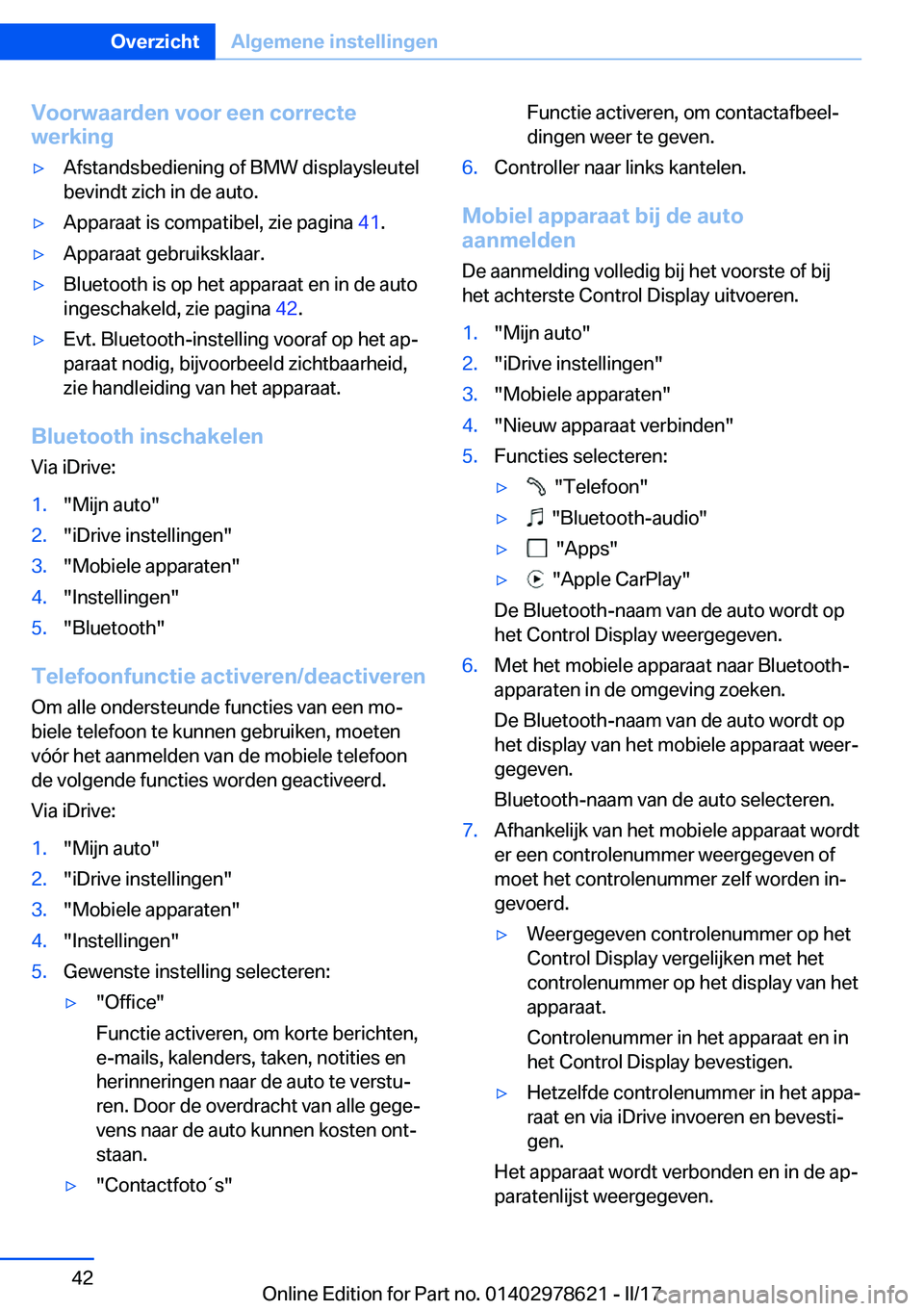 Overzicht Algemene instellingen

Voorwaarden voor een correcte werking

▷ Afstandsbediening of BMW displaysleutel bevindt zich in de auto.

▷ Apparaat is compatibel, zie pagina 41.

▷ Apparaat gebruiksklaar.

▷ Bluetooth is op het apparaat en in de auto ingeschakeld, zie pagina 42.

▷ Evt. Bluetooth-instelling vooraf op het apparaat nodig, bijvoorbeeld zichtbaarheid, zie handleiding van het apparaat.

Bluetooth inschakelen

Via iDrive:

1. "Mijn auto"
2. "iDrive instellingen"
3. "Mobiele apparaten"
4. "Instellingen"
5. "Bluetooth"

Telefoonfunctie activeren/deactiveren

Om alle ondersteunde functies van een mobiele telefoon te kunnen gebruiken, moeten vóór het aanmelden van de mobiele telefoon de volgende functies worden geactiveerd.

Via iDrive:

1. "Mijn auto"
2. "iDrive instellingen"
3. "Mobiele apparaten"
4. "Instellingen"
5. Gewenste instelling selecteren:

▷ "Office"

Functie activeren, om korte berichten, e-mails, kalenders, taken, notities en herinneringen naar de auto te versturen. Door de overdracht van alle gegevens naar de auto kunnen kosten ontstaan.

▷ "Contactfoto´s"

Functie activeren, om contactafbeeldingen weer te geven.

6. Controller naar links kantelen.

Mobiel apparaat bij de auto aanmelden

De aanmelding volledig bij het voorste of bij het achterste Control Display uitvoeren.

1. "Mijn auto"
2. "iDrive instellingen"
3. "Mobiele apparaten"
4. "Nieuw apparaat verbinden"
5. Functies selecteren:

▷ "Telefoon"

▷ "Bluetooth-audio"

▷ "Apps"

▷ "Apple CarPlay"

De Bluetooth-naam van de auto wordt op het Control Display weergegeven.

6. Met het mobiele apparaat naar Bluetooth-apparaten in de omgeving zoeken.

De Bluetooth-naam van de auto wordt op het display van het mobiele apparaat weergegeven.

Bluetooth-naam van de auto selecteren.

7. Afhankelijk van het mobiele apparaat wordt er een controlenummer weergegeven of moet het controlenummer zelf worden ingevoerd.

▷ Weergegeven controlenummer op het Control Display vergelijken met het controlenummer op het display van het apparaat.

Controlenummer in het apparaat en in het Control Display bevestigen.

▷ Hetzelfde controlenummer in het apparaat en via iDrive invoeren en bevestigen.

Het apparaat wordt verbonden en in de apparatenlijst weergegeven.

42

Online Edition for Part no. 01402978621 - II/17

carmanualsonline.info